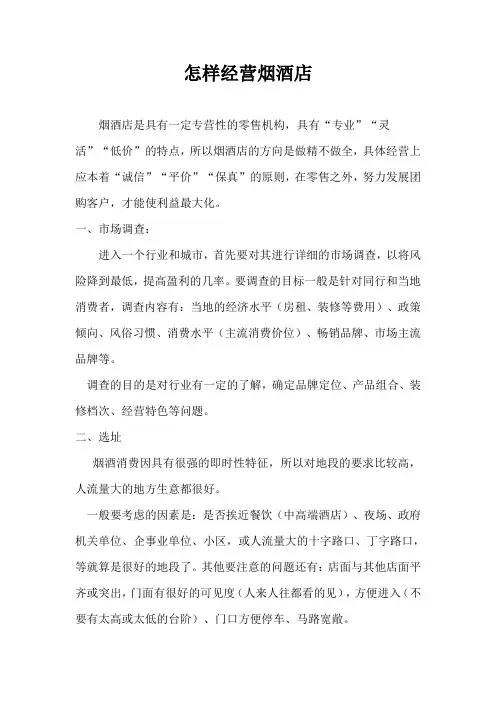 怎样经营烟酒店

烟酒店是具有一定专营性的零售机构，具有“专业”“灵活”“低价”的特点，所以烟酒店的方向是做精不做全，具体经营上应本着“诚信”“平价”“保真”的原则，在零售之外，努力发展团购客户，才能使利益最大化。

一、市场调查：

进入一个行业和城市，首先要对其进行详细的市场调查，以将风险降到最低，提高盈利的几率。要调查的目标一般是针对同行和当地消费者，调查内容有：当地的经济水平（房租、装修等费用）、政策倾向、风俗习惯、消费水平（主流消费价位）、畅销品牌、市场主流品牌等。

调查的目的是对行业有一定的了解，确定品牌定位、产品组合、装修档次、经营特色等问题。

二、选址

烟酒消费因具有很强的即时性特征，所以对地段的要求比较高，人流量大的地方生意都很好。

一般要考虑的因素是：是否挨近餐饮（中高端酒店）、夜场、政府机关单位、企事业单位、小区，或人流量大的十字路口、丁字路口，等就算是很好的地段了。其他要注意的问题还有：店面与其他店面平齐或突出，门面有很好的可见度（人来人往都看的见），方便进入（不要有太高或太低的台阶）、门口方便停车、马路宽敞。